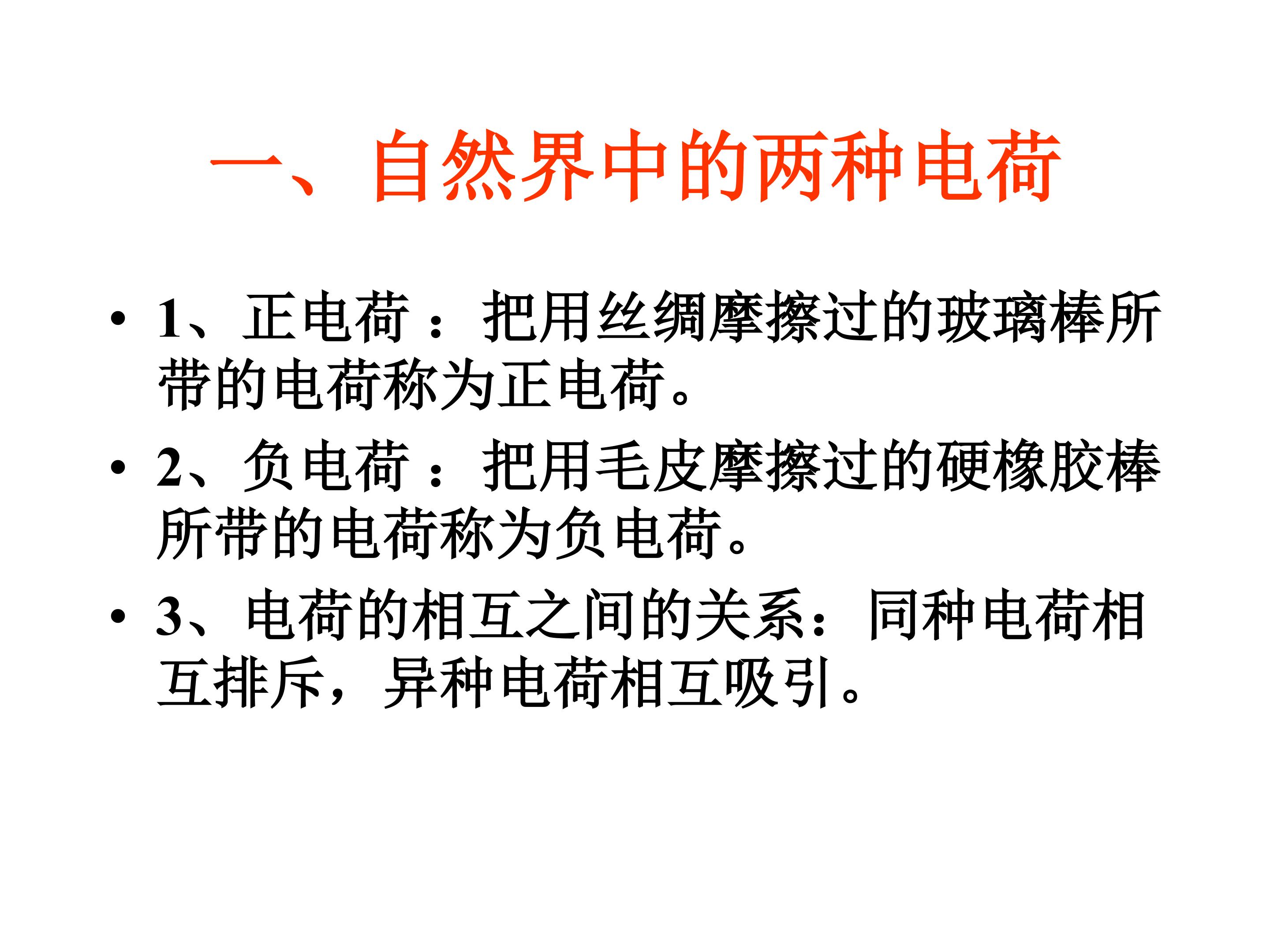 一、自然界中的两种电荷

• 1、正电荷：把用丝绸摩擦过的玻璃棒所带的电荷称为正电荷。

• 2、负电荷：把用毛皮摩擦过的硬橡胶棒所带的电荷称为负电荷。

• 3、电荷的相互之间的关系：同种电荷相互排斥，异种电荷相互吸引。